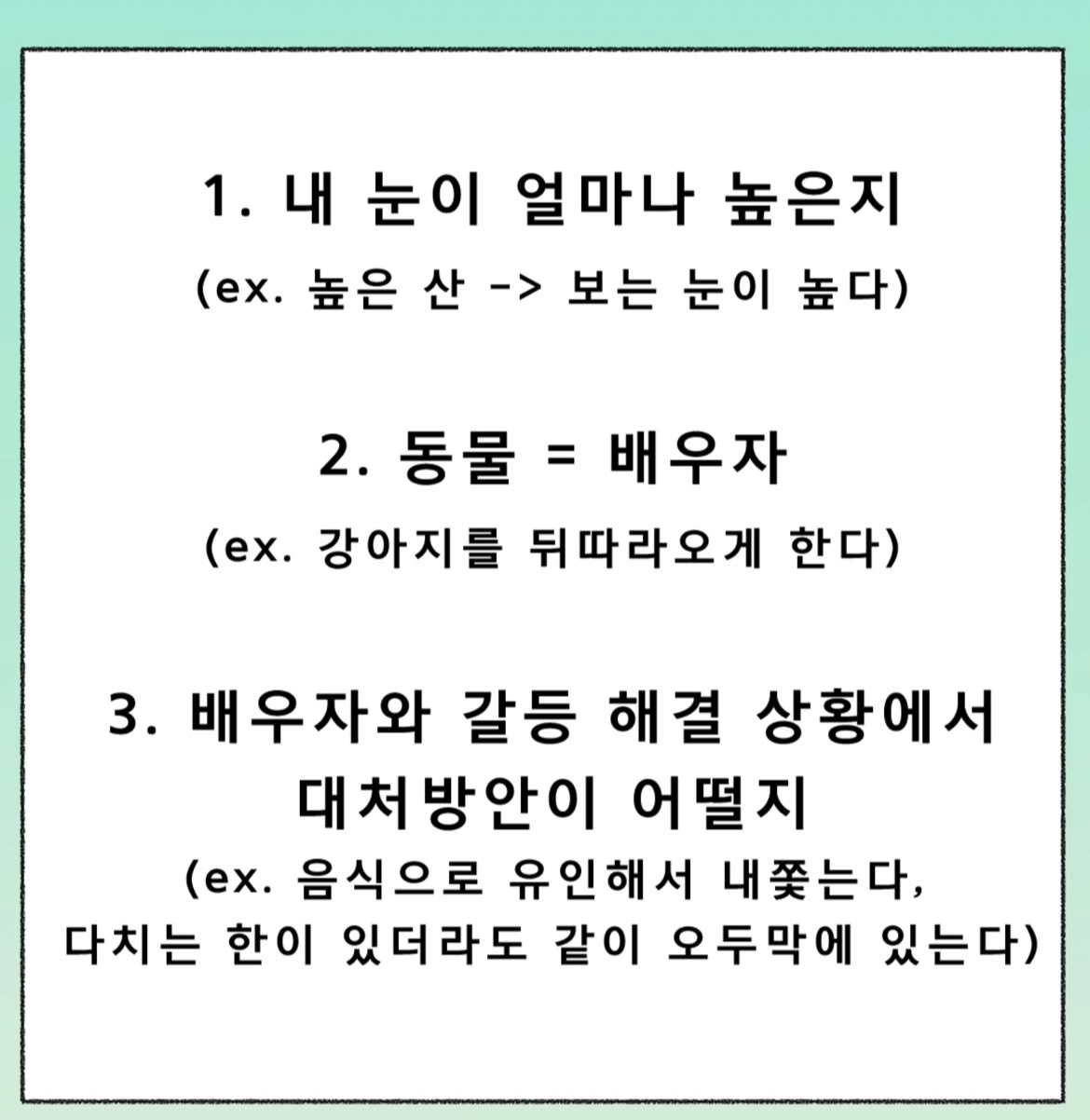 1. 내 눈이 얼마나 높은지
(ex. 높은 산 -> 보는 눈이 높다)

2. 동물 = 배우자
(ex. 강아지를 뒤따라오게 한다)

3. 배우자와 갈등 해결 상황에서 대처방안이 어떨지
(ex. 음식으로 유인해서 내쫓는다, 다치는 한이 있더라도 같이 오두막에 있는다)